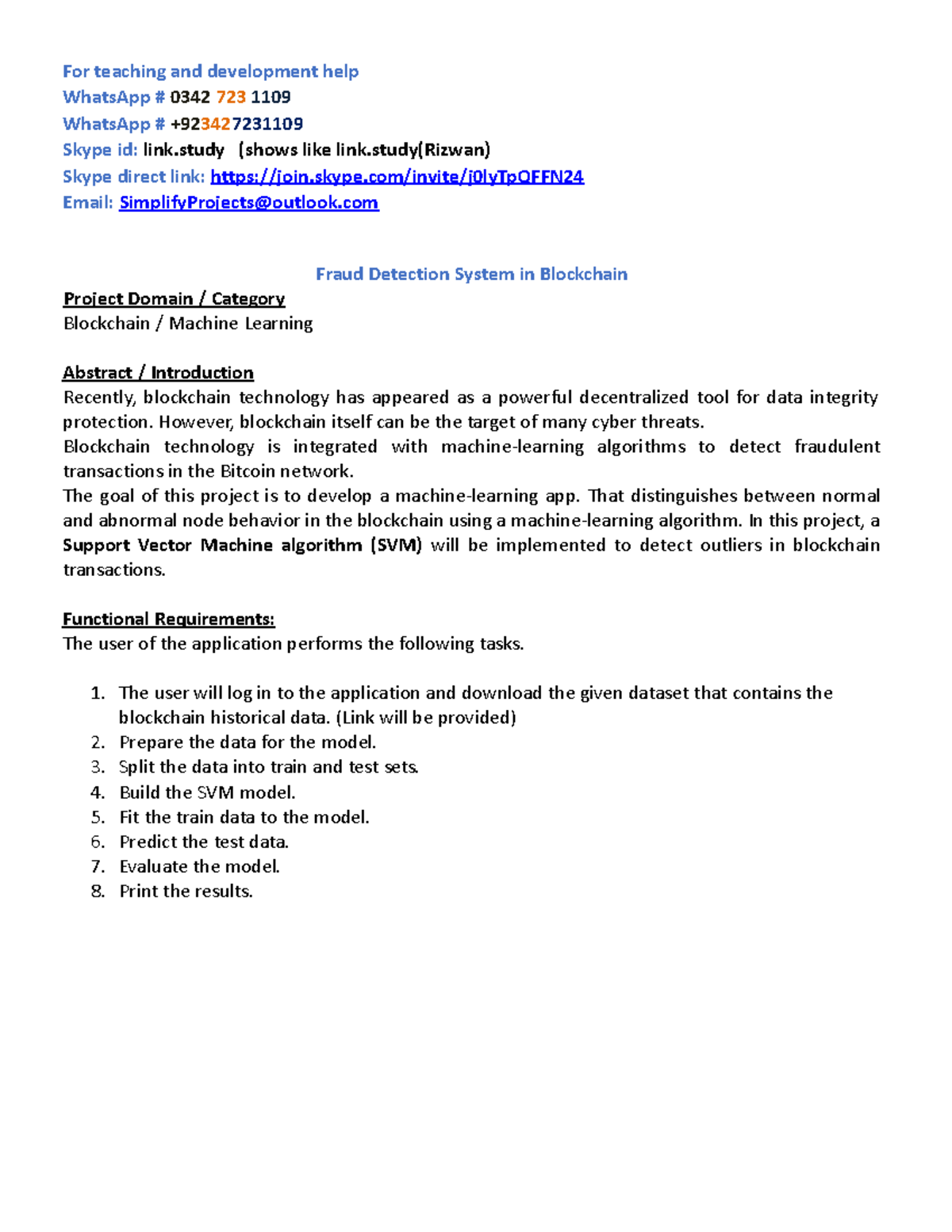 For teaching and development help
WhatsApp # 0342 723 1109
WhatsApp # +923427231109
Skype id: link.study (shows like link.study(Rizwan)
Skype direct link: https://join.skype.com/invite/j0lyTpQFFN24
Email: SimplifyProjects@outlook.com

Fraud Detection System in Blockchain

Project Domain / Category
Blockchain / Machine Learning

Abstract / Introduction
Recently, blockchain technology has appeared as a powerful decentralized tool for data integrity protection. However, blockchain itself can be the target of many cyber threats.
Blockchain technology is integrated with machine-learning algorithms to detect fraudulent transactions in the Bitcoin network.
The goal of this project is to develop a machine-learning app. That distinguishes between normal and abnormal node behavior in the blockchain using a machine-learning algorithm. In this project, a Support Vector Machine algorithm (SVM) will be implemented to detect outliers in blockchain transactions.

Functional Requirements:
The user of the application performs the following tasks.

1. The user will log in to the application and download the given dataset that contains the blockchain historical data. (Link will be provided)
2. Prepare the data for the model.
3. Split the data into train and test sets.
4. Build the SVM model.
5. Fit the train data to the model.
6. Predict the test data.
7. Evaluate the model.
8. Print the results.